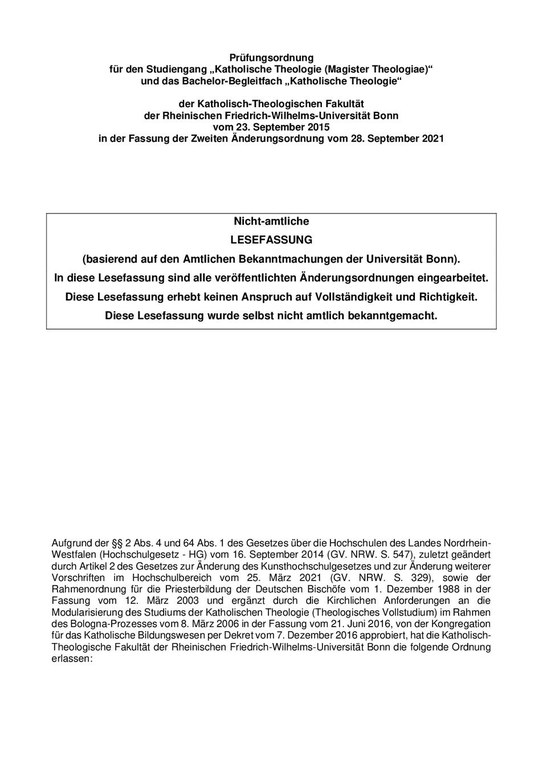 Prüfungsordnung
für den Studiengang „Katholische Theologie (Magister Theologiae)“
und das Bachelor-Begleitfach „Katholische Theologie“

der Katholisch-Theologischen Fakultät
der Rheinischen Friedrich-Wilhelms-Universität Bonn
vom 23. September 2015
in der Fassung der Zweiten Änderungsordnung vom 28. September 2021

Nicht-amtliche
LESEFASSUNG
(basierend auf den Amtlichen Bekanntmachungen der Universität Bonn).
In diese Lesefassung sind alle veröffentlichten Änderungsordnungen eingearbeitet.
Diese Lesefassung erhebt keinen Anspruch auf Vollständigkeit und Richtigkeit.
Diese Lesefassung wurde selbst nicht amtlich bekanntgemacht.

Aufgrund der §§ 2 Abs. 4 und 64 Abs. 1 des Gesetzes über die Hochschulen des Landes Nordrhein-Westfalen (Hochschulgesetz - HG) vom 16. September 2014 (GV. NRW. S. 547), zuletzt geändert durch Artikel 2 des Gesetzes zur Änderung des Kunsthochschulgesetzes und zur Änderung weiterer Vorschriften im Hochschulbereich vom 25. März 2021 (GV. NRW. S. 329), sowie der Rahmenordnung für die Priesterbildung der Deutschen Bischöfe vom 1. Dezember 1988 in der Fassung vom 12. März 2003 und ergänzt durch die Kirchlichen Anforderungen an die Modularisierung des Studiums der Katholischen Theologie (Theologisches Vollstudium) im Rahmen des Bologna-Prozesses vom 8. März 2006 in der Fassung vom 21. Juni 2016, von der Kongregation für das Katholische Bildungswesen per Dekret vom 7. Dezember 2016 approbiert, hat die Katholisch-Theologische Fakultät der Rheinischen Friedrich-Wilhelms-Universität Bonn die folgende Ordnung erlassen: